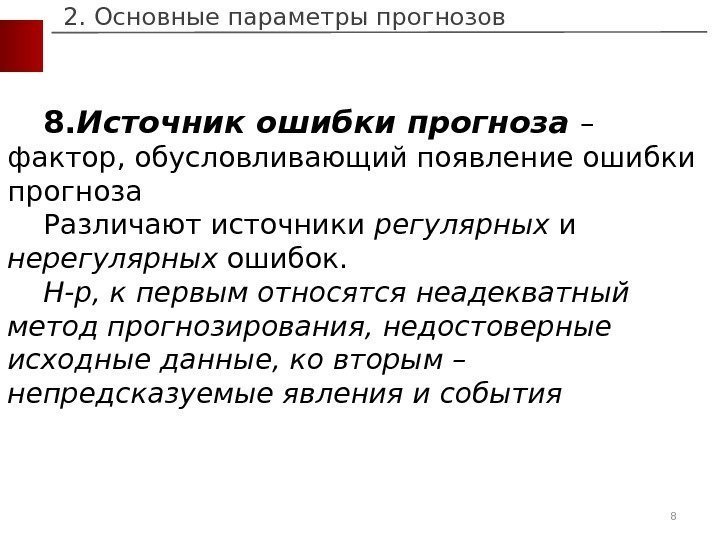 2. Основные параметры прогнозов

8.Источник ошибки прогноза – фактор, обусловливающий появление ошибки прогноза

Различают источники регулярных и нерегулярных ошибок.

Н-р, к первым относятся неадекватный метод прогнозирования, недостоверные исходные данные, ко вторым – непредсказуемые явления и события

8